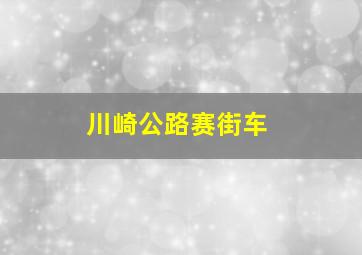 川崎公路赛街车